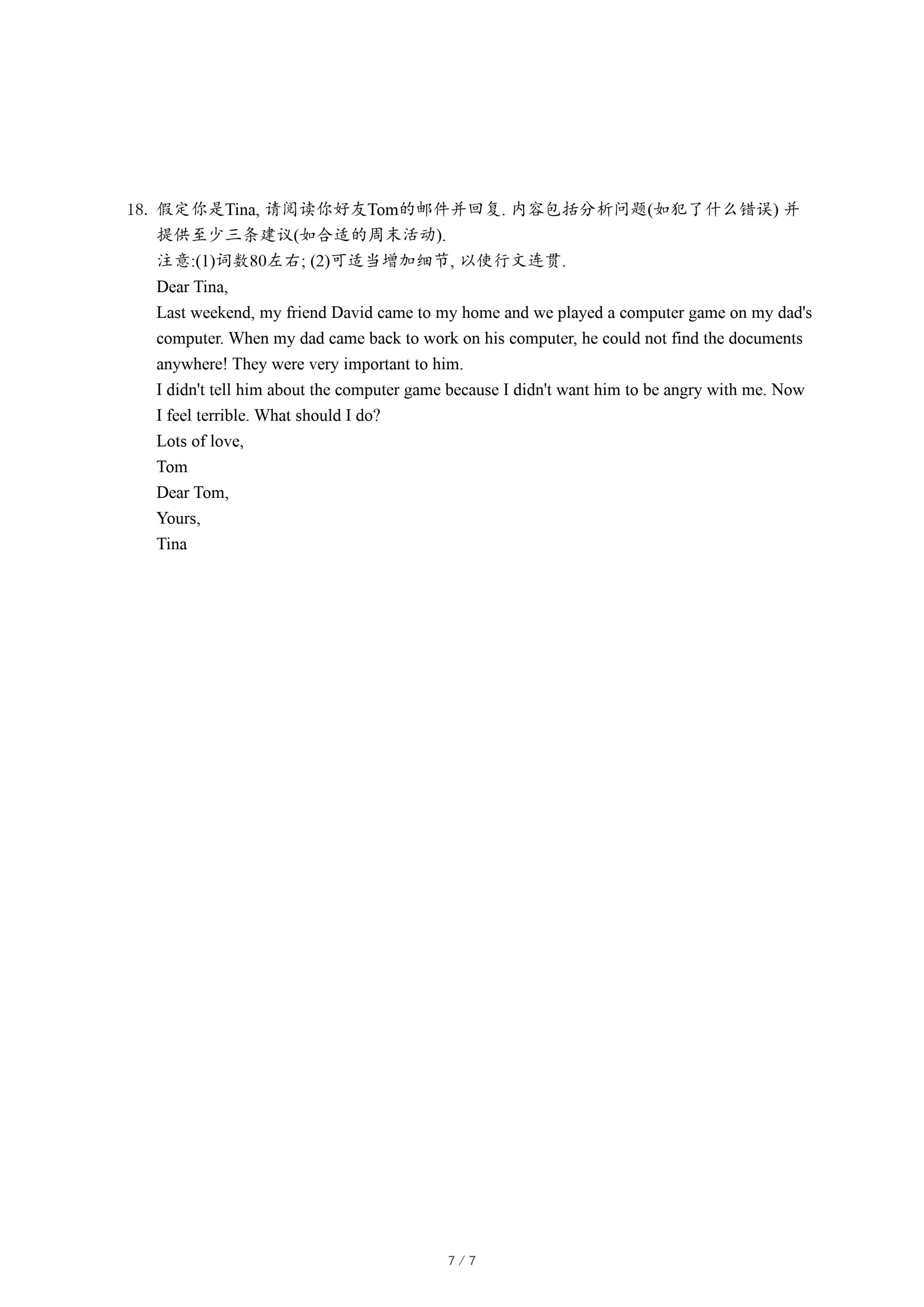 18. 假定你是Tina, 请阅读你好友Tom的邮件并回复. 内容包括分析问题(如犯了什么错误) 并提供至少三条建议(如合适的周末活动).

注意:(1)词数80左右; (2)可适当增加细节, 以使行文连贯.

Dear Tina,

Last weekend, my friend David came to my home and we played a computer game on my dad's computer. When my dad came back to work on his computer, he could not find the documents anywhere! They were very important to him.

I didn't tell him about the computer game because I didn't want him to be angry with me. Now I feel terrible. What should I do?

Lots of love,

Tom

Dear Tom,

Yours,

Tina

7 / 7